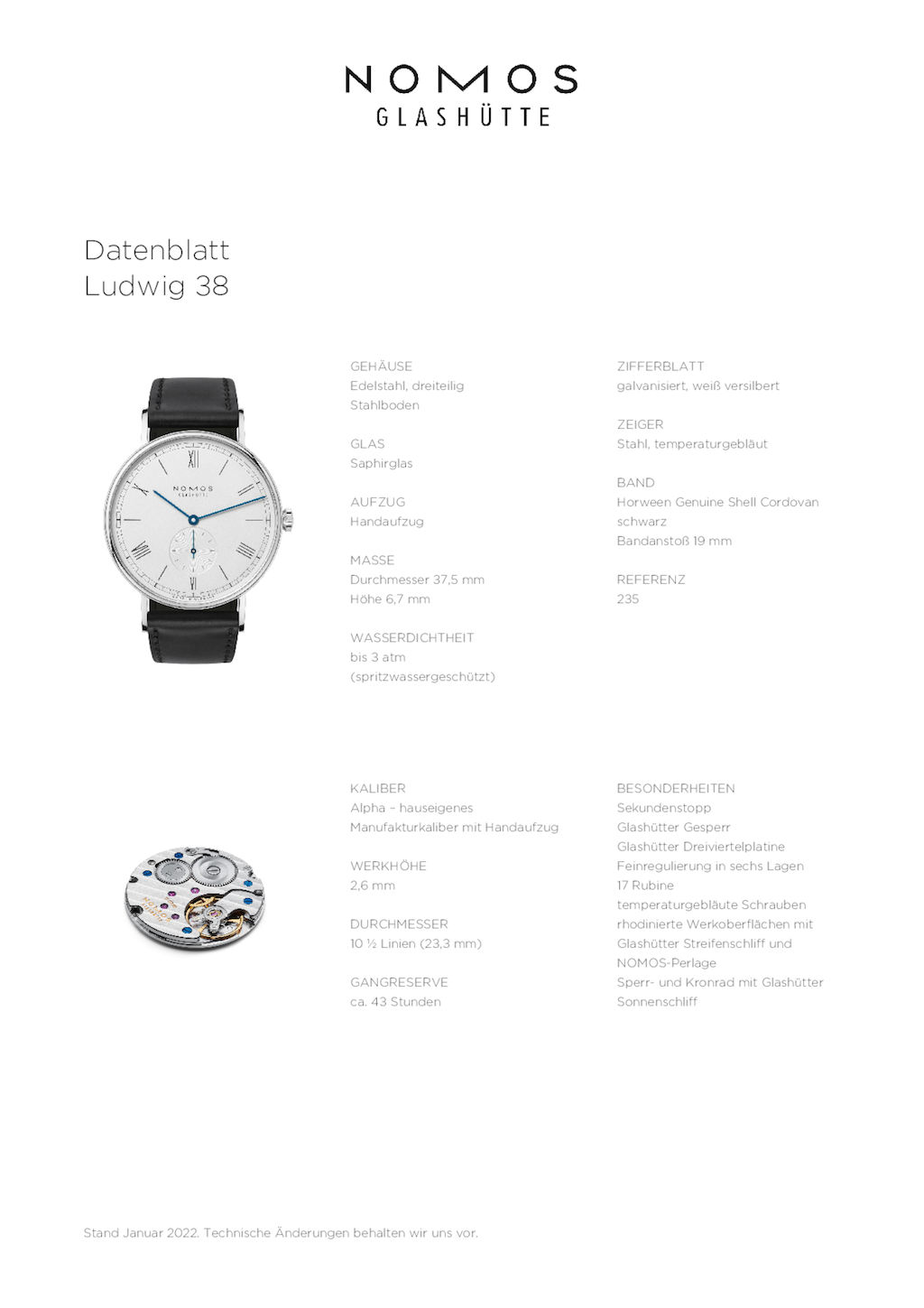 NOMOS
GLASHÜTTE

Datenblatt
Ludwig 38

NOMOS
GLASHÜTTE

GEHÄUSE
Edelstahl, dreiteilig
Stahlboden

GLAS
Saphirglas

AUFZUG
Handaufzug

MASSE
Durchmesser 37,5 mm
Höhe 6,7 mm

WASSERDICHTHEIT
bis 3 atm
(spritzwassergeschützt)

ZIFFERBLATT
galvanisiert, weiß versilbert

ZEIGER
Stahl, temperaturgebläut

BAND
Horween Genuine Shell Cordovan
schwarz
Bandanstoß 19 mm

REFERENZ
235

KALIBER
Alpha – hauseigenes
Manufakturkaliber mit Handaufzug

WERKHÖHE
2,6 mm

DURCHMESSER
10 ½ Linien (23,3 mm)

GANGRESERVE
ca. 43 Stunden

BESONDERHEITEN
Sekundenstopp
Glashütter Gesperr
Glashütter Dreiviertelplatine
Feinregulierung in sechs Lagen
17 Rubine
temperaturgebläute Schrauben
rhodinierte Werkoberflächen mit
Glashütter Streifenschliff und
NOMOS-Perlage
Sperr- und Kronrad mit Glashütter
Sonnenschliff

Stand Januar 2022. Technische Änderungen behalten wir uns vor.